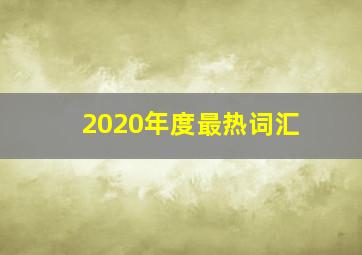 2020年度最热词汇